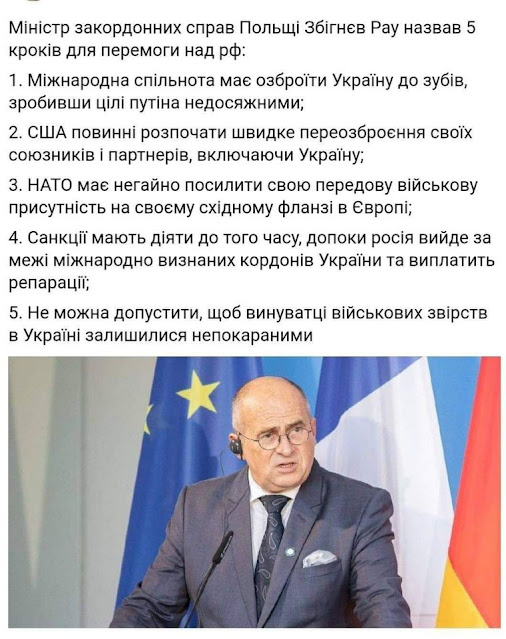 Міністр закордонних справ Польщі Збігнєв Рау назвав 5 кроків для перемоги над рф:

1. Міжнародна спільнота має озброїти Україну до зубів, зробивши цілі путіна недосяжними;

2. США повинні розпочати швидке переозброєння своїх союзників і партнерів, включаючи Україну;

3. НАТО має негайно посилити свою передову військову присутність на своєму східному фланзі в Європі;

4. Санкції мають діяти до того часу, допоки росія вийде за межі міжнародно визнаних кордонів України та виплатить репарації;

5. Не можна допустити, щоб винуватці військових звірств в Україні залишилися непокараними